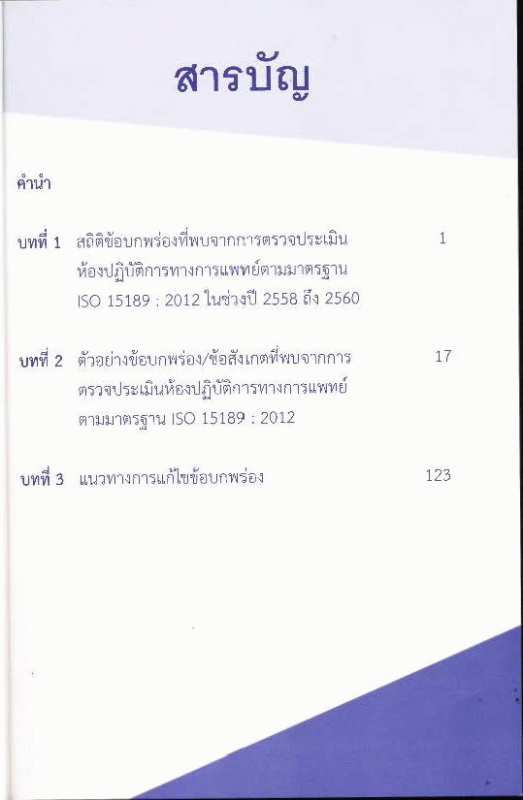 สารบัญ

คำนำ

บทที่ 1 สถิติข้อบกพร่องที่พบจากการตรวจประเมินห้องปฏิบัติการทางการแพทย์ตามมาตรฐาน ISO 15189 : 2012 ในช่วงปี 2558 ถึง 2560 1

บทที่ 2 ตัวอย่างข้อบกพร่อง/ข้อสังเกตที่พบจากการตรวจประเมินห้องปฏิบัติการทางการแพทย์ตามมาตรฐาน ISO 15189 : 2012 17

บทที่ 3 แนวทางการแก้ไขข้อบกพร่อง 123